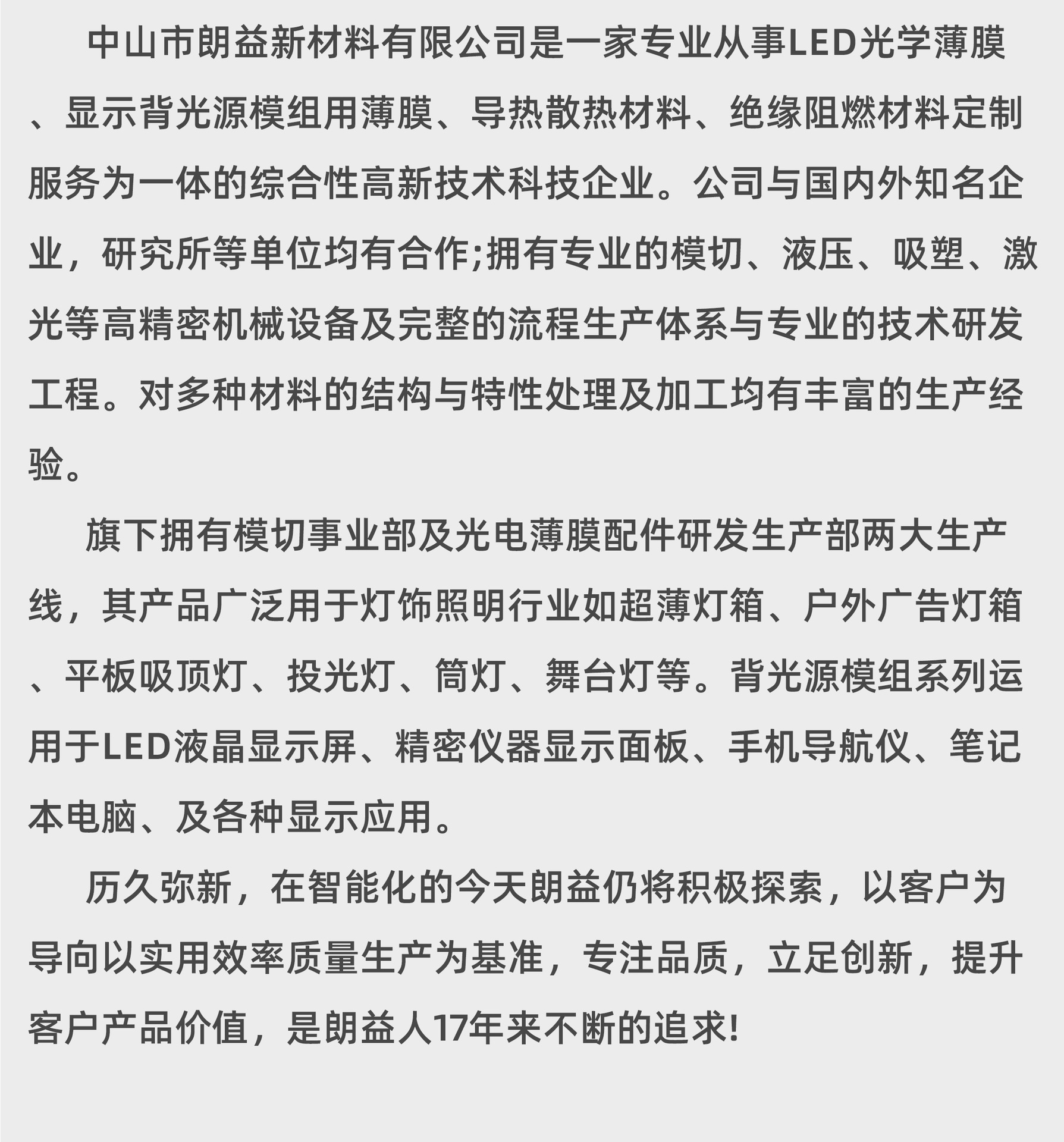 中山市朗益新材料有限公司是一家专业从事LED光学薄膜、显示背光源模组用薄膜、导热散热材料、绝缘阻燃材料定制服务为一体的综合性高新技术科技企业。公司与国内外知名企业，研究所等单位均有合作;拥有专业的模切、液压、吸塑、激光等高精密机械设备及完整的流程生产体系与专业的技术研发工程。对多种材料的结构与特性处理及加工均有丰富的生产经验。

旗下拥有模切事业部及光电薄膜配件研发生产部两大生产线，其产品广泛用于灯饰照明行业如超薄灯箱、户外广告灯箱、平板吸顶灯、投光灯、筒灯、舞台灯等。背光源模组系列运用于LED液晶显示屏、精密仪器显示面板、手机导航仪、笔记本电脑、及各种显示应用。

历久弥新，在智能化的今天朗益仍将积极探索，以客户为导向以实用效率质量生产为基准，专注品质，立足创新，提升客户产品价值，是朗益人17年来不断的追求!